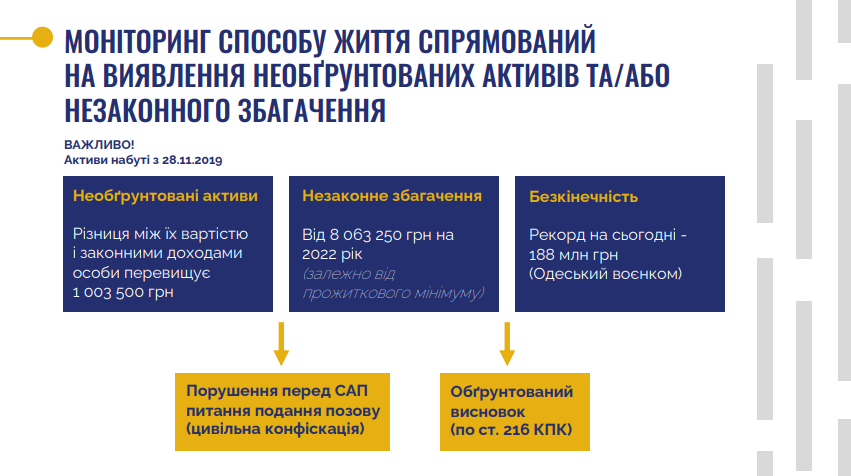 МОНІТОРИНГ СПОСОБУ ЖИТТЯ СПРЯМОВАНИЙ НА ВИЯВЛЕННЯ НЕОБҐРУНТОВАНИХ АКТИВІВ ТА/АБО НЕЗАКОННОГО ЗБАГАЧЕННЯ

ВАЖЛИВО!
Активи набуті з 28.11.2019

Необґрунтовані активи

Різниця між їх вартістю і законними доходами особи перевищує 1 003 500 грн

Незаконне збагачення

Від 8 063 250 грн на 2022 рік
(залежно від прожиткового мінімуму)

Безкінечність

Рекорд на сьогодні - 188 млн грн
(Одеський воєнком)

Порушення перед САП питання подання позову (цивільна конфіскація)

Обґрунтований висновок (по ст. 216 КПК)